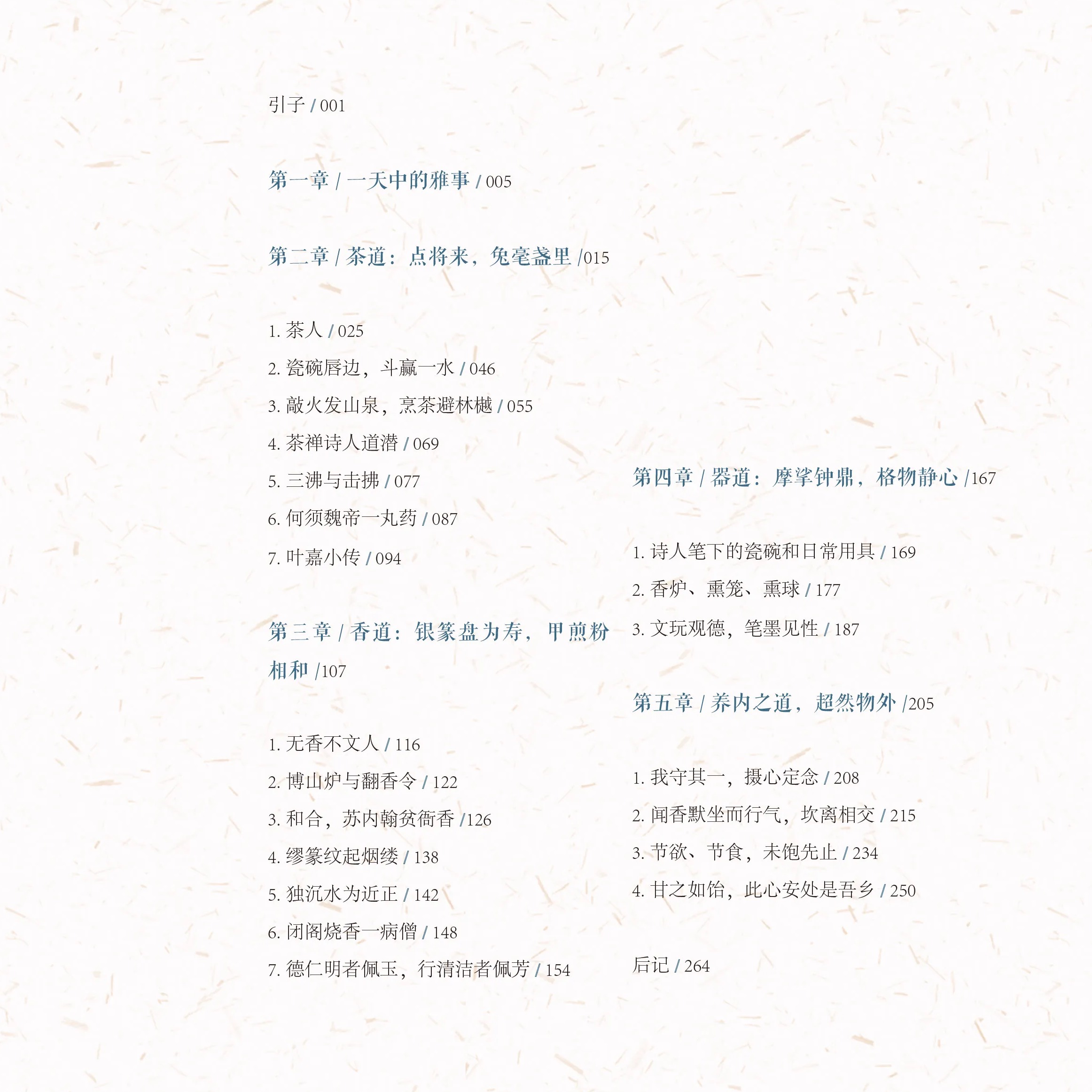 引子 / 001

第一章 / 一天中的雅事 / 005

第二章 / 茶道：点将来，兔毫盏里 /015

1. 茶人 / 025

2. 瓷碗唇边，斗赢一水 / 046

3. 敲火发山泉，烹茶避林樾 / 055

4. 茶禅诗人道潜 / 069

5. 三沸与击拂 / 077

6. 何须魏帝一丸药 / 087

7. 叶嘉小传 / 094

第三章 / 香道：银篆盘为寿，甲煎粉相和 /107

1. 无香不文人 / 116

2. 博山炉与翻香令 / 122

3. 和合，苏内翰贫衙香 /126

4. 缪篆纹起烟缕 / 138

5. 独沉水为近正 / 142

6. 闭阁烧香一病僧 / 148

7. 德仁明者佩玉，行清洁者佩芳 / 154

第四章 / 器道：摩挲钟鼎，格物静心 /167

1. 诗人笔下的瓷碗和日常用具 / 169

2. 香炉、熏笼、熏球 / 177

3. 文玩观德，笔墨见性 / 187

第五章 / 养内之道，超然物外 /205

1. 我守其一，摄心定念 / 208

2. 闻香默坐而行气，坎离相交 / 215

3. 节欲、节食，未饱先止 / 234

4. 甘之如饴，此心安处是吾乡 / 250

后记 / 264